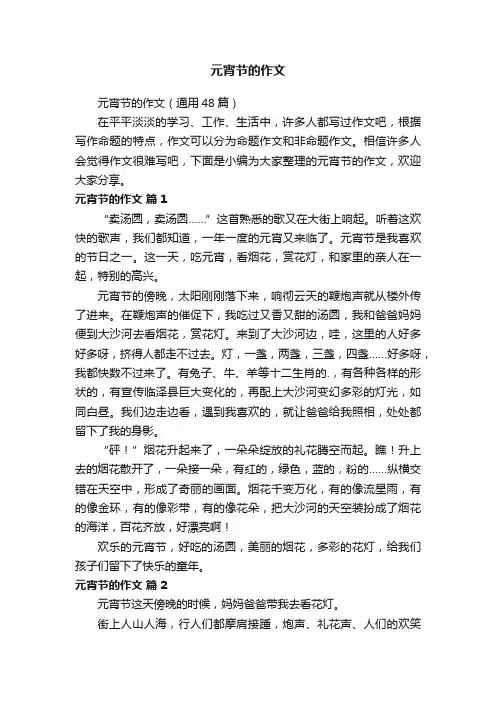 元宵节的作文

元宵节的作文（通用48篇）

在平平淡淡的学习、工作、生活中，许多人都写过作文吧，根据写作命题的特点，作文可以分为命题作文和非命题作文。相信许多人会觉得作文很难写吧，下面是小编为大家整理的元宵节的作文，欢迎大家分享。

元宵节的作文 篇1

“卖汤圆，卖汤圆……”这首熟悉的歌又在大街上响起。听着这欢快的歌声，我们都知道，一年一度的元宵又来临了。元宵节是我喜欢的节日之一。这一天，吃元宵，看烟花，赏花灯，和家里的亲人在一起，特别的高兴。

元宵节的傍晚，太阳刚刚落下来，响彻云天的鞭炮声就从楼外传了进来。在鞭炮声的催促下，我吃过又香又甜的汤圆，我和爸爸妈妈便到大沙河去看烟花，赏花灯。来到了大沙河边，哇，这里的人好多好多呀，挤得人都走不过去。灯，一盏，两盏，三盏，四盏……好多呀，我都快数不过来了。有兔子、牛、羊等十二生肖的.，有各种各样的形状的，有宣传临泽县巨大变化的，再配上大沙河变幻多彩的灯光，如同白昼。我们边走边看，遇到我喜欢的，就让爸爸给我照相，处处都留下了我的身影。

“砰！”烟花升起来了，一朵朵绽放的礼花腾空而起。瞧！升上去的烟花散开了，一朵接一朵，有红的，绿色，蓝的，粉的……纵横交错在天空中，形成了奇丽的画面。烟花千变万化，有的像流星雨，有的像金环，有的像彩带，有的像花朵，把大沙河的天空装扮成了烟花的海洋，百花齐放，好漂亮啊！

欢乐的元宵节，好吃的汤圆，美丽的烟花，多彩的花灯，给我们孩子们留下了快乐的童年。

元宵节的作文 篇2

元宵节这天傍晚的时候，妈妈爸爸带我去看花灯。

街上人山人海，行人们都摩肩接踵，炮声、礼花声、人们的欢笑